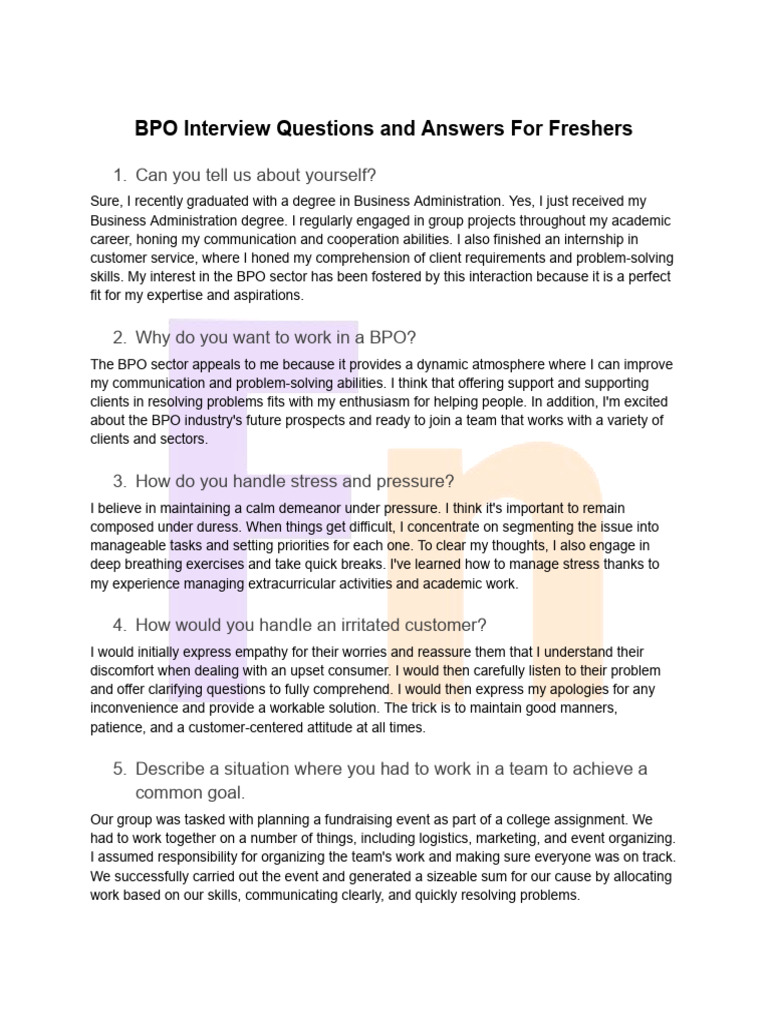 BPO Interview Questions and Answers For Freshers

1. Can you tell us about yourself?

Sure, I recently graduated with a degree in Business Administration. Yes, I just received my Business Administration degree. I regularly engaged in group projects throughout my academic career, honing my communication and cooperation abilities. I also finished an internship in customer service, where I honed my comprehension of client requirements and problem-solving skills. My interest in the BPO sector has been fostered by this interaction because it is a perfect fit for my expertise and aspirations.

2. Why do you want to work in a BPO?

The BPO sector appeals to me because it provides a dynamic atmosphere where I can improve my communication and problem-solving abilities. I think that offering support and supporting clients in resolving problems fits with my enthusiasm for helping people. In addition, I'm excited about the BPO industry's future prospects and ready to join a team that works with a variety of clients and sectors.

3. How do you handle stress and pressure?

I believe in maintaining a calm demeanor under pressure. I think it's important to remain composed under duress. When things get difficult, I concentrate on segmenting the issue into manageable tasks and setting priorities for each one. To clear my thoughts, I also engage in deep breathing exercises and take quick breaks. I've learned how to manage stress thanks to my experience managing extracurricular activities and academic work.

4. How would you handle an irritated customer?

I would initially express empathy for their worries and reassure them that I understand their discomfort when dealing with an upset consumer. I would then carefully listen to their problem and offer clarifying questions to fully comprehend. I would then express my apologies for any inconvenience and provide a workable solution. The trick is to maintain good manners, patience, and a customer-centered attitude at all times.

5. Describe a situation where you had to work in a team to achieve a common goal.

Our group was tasked with planning a fundraising event as part of a college assignment. We had to work together on a number of things, including logistics, marketing, and event organizing. I assumed responsibility for organizing the team's work and making sure everyone was on track. We successfully carried out the event and generated a sizeable sum for our cause by allocating work based on our skills, communicating clearly, and quickly resolving problems.